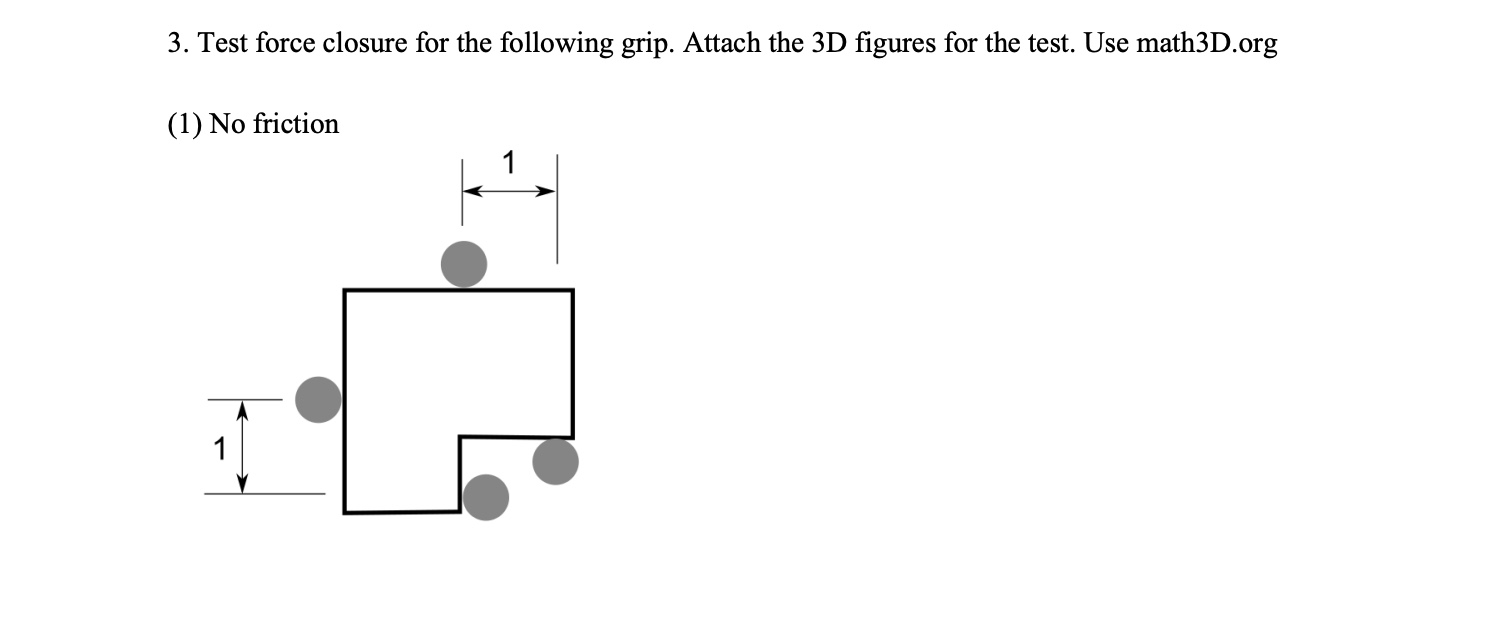 3. Test force closure for the following grip. Attach the 3D figures for the test. Use math3D.org

(1) No friction

1

1